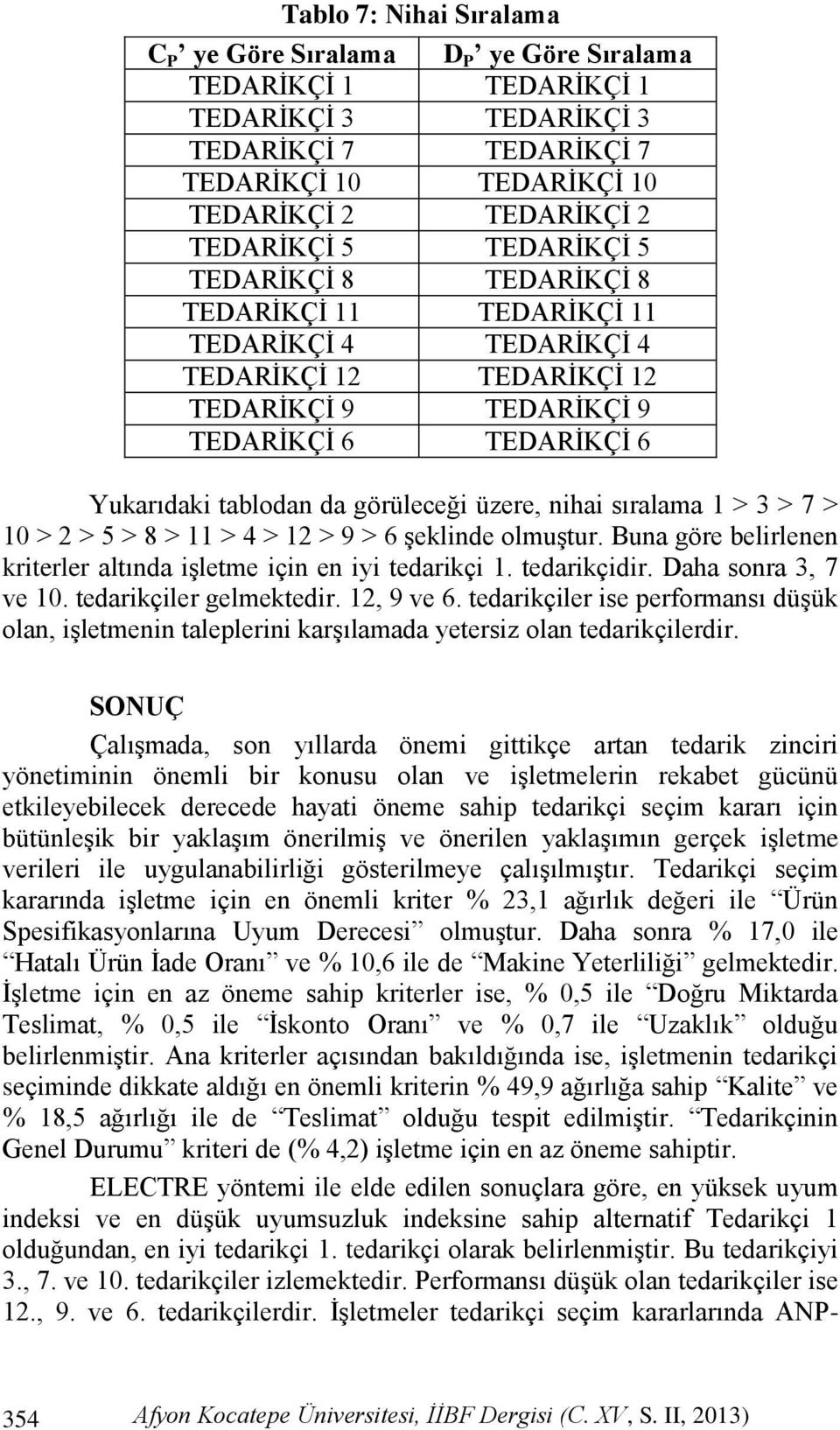 Tablo 7: Nihai Sıralama

| $C_P$ ’ ye Göre Sıralama | $D_P$ ’ ye Göre Sıralama |
|---|---|
| TEDARİKÇİ 1 | TEDARİKÇİ 1 |
| TEDARİKÇİ 3 | TEDARİKÇİ 3 |
| TEDARİKÇİ 7 | TEDARİKÇİ 7 |
| TEDARİKÇİ 10 | TEDARİKÇİ 10 |
| TEDARİKÇİ 2 | TEDARİKÇİ 2 |
| TEDARİKÇİ 5 | TEDARİKÇİ 5 |
| TEDARİKÇİ 8 | TEDARİKÇİ 8 |
| TEDARİKÇİ 11 | TEDARİKÇİ 11 |
| TEDARİKÇİ 4 | TEDARİKÇİ 4 |
| TEDARİKÇİ 12 | TEDARİKÇİ 12 |
| TEDARİKÇİ 9 | TEDARİKÇİ 9 |
| TEDARİKÇİ 6 | TEDARİKÇİ 6 |

Yukarıdaki tablodan da görüleceği üzere, nihai sıralama 1 > 3 > 7 > 10 > 2 > 5 > 8 > 11 > 4 > 12 > 9 > 6 şeklinde olmuştur. Buna göre belirlenen kriterler altında işletme için en iyi tedarikçi 1. tedarikçidir. Daha sonra 3, 7 ve 10. tedarikçiler gelmektedir. 12, 9 ve 6. tedarikçiler ise performansı düşük olan, işletmenin taleplerini karşılamada yetersiz olan tedarikçilerdir.

SONUÇ

Çalışmada, son yıllarda önemi gittikçe artan tedarik zinciri yönetiminin önemli bir konusu olan ve işletmelerin rekabet gücünü etkileyebilecek derecede hayati öneme sahip tedarikçi seçim kararı için bütünleşik bir yaklaşım önerilmiş ve önerilen yaklaşımın gerçek işletme verileri ile uygulanabilirliği gösterilmeye çalışılmıştır. Tedarikçi seçim kararında işletme için en önemli kriter % 23,1 ağırlık değeri ile “Ürün Spesifikasyonlarına Uyum Derecesi” olmuştur. Daha sonra % 17,0 ile “Hatalı Ürün İade Oranı” ve % 10,6 ile de “Makine Yeterliliği” gelmektedir. İşletme için en az öneme sahip kriterler ise, % 0,5 ile “Doğru Miktarda Teslimat, % 0,5 ile “İskonto Oranı” ve % 0,7 ile “Uzaklık” olduğu belirlenmiştir. Ana kriterler açısından bakıldığında ise, işletmenin tedarikçi seçiminde dikkate aldığı en önemli kriterin % 49,9 ağırlığa sahip “Kalite” ve % 18,5 ağırlığı ile de “Teslimat” olduğu tespit edilmiştir. “Tedarikçinin Genel Durumu” kriteri de (% 4,2) işletme için en az öneme sahiptir.

ELECTRE yöntemi ile elde edilen sonuçlara göre, en yüksek uyum indeksi ve en düşük uyumsuzluk indeksine sahip alternatif Tedarikçi 1 olduğundan, en iyi tedarikçi 1. tedarikçi olarak belirlenmiştir. Bu tedarikçiyi 3., 7. ve 10. tedarikçiler izlemektedir. Performansı düşük olan tedarikçiler ise 12., 9. ve 6. tedarikçilerdir. İşletmeler tedarikçi seçim kararlarında ANP-

354 Afyon Kocatepe Üniversitesi, İİBF Dergisi (C. XV, S. II, 2013)